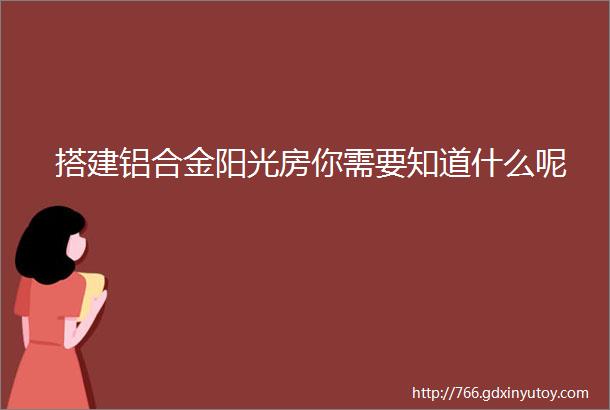 搭建铝合金阳光房你需要知道什么呢

http://766.gdxinyutoy.com